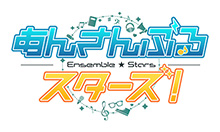 あんさんぶる
Ensemble ★ Stars
スターズ!